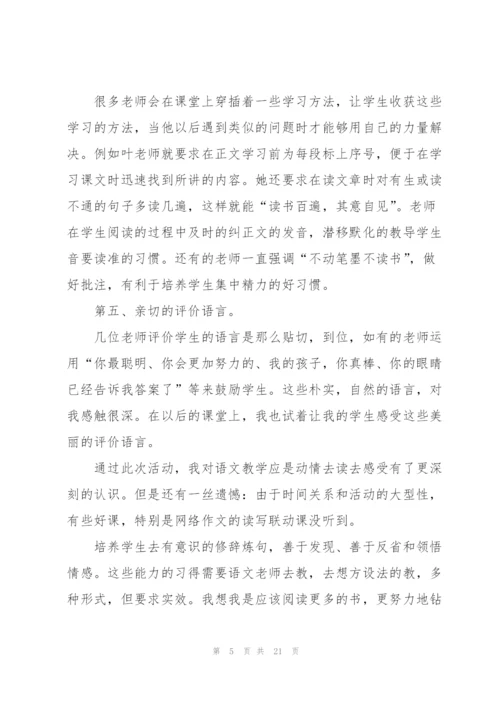 很多老师会在课堂上穿插着一些学习方法，让学生收获这些学习的方法，当他以后遇到类似的问题时才能够用自己的力量解决。例如叶老师就要求在正文学习前为每段标上序号，便于在学习课文时迅速找到所讲的内容。她还要求在读文章时对有生或读不通的句子多读几遍，这样就能“读书百遍，其意自见”。老师在学生阅读的过程中及时的纠正文的发音，潜移默化的教导学生音要读准的习惯。还有的老师一直强调“不动笔墨不读书”，做好批注，有利于培养学生集中精力的好习惯。

第五、亲切的评价语言。

几位老师评价学生的语言是那么贴切，到位，如有的老师运用“你最聪明、你会更加努力的、我的孩子，你真棒、你的眼睛已经告诉我答案了”等来鼓励学生。这些朴实，自然的语言，对我感触很深。在以后的课堂上，我也试着让我的学生感受这些美丽的评价语言。

通过此次活动，我对语文教学应是动情去读去感受有了更深刻的认识。但是还有一丝遗憾：由于时间关系和活动的大型性，有些好课，特别是网络作文的读写联动课没听到。

培养学生去有意识的修辞炼句，善于发现、善于反省和领悟情感。这些能力的习得需要语文老师去教，去想方设法的教，多种形式，但要求实效。我想我是应该阅读更多的书，更努力地钻

第 5 页 共 21 页